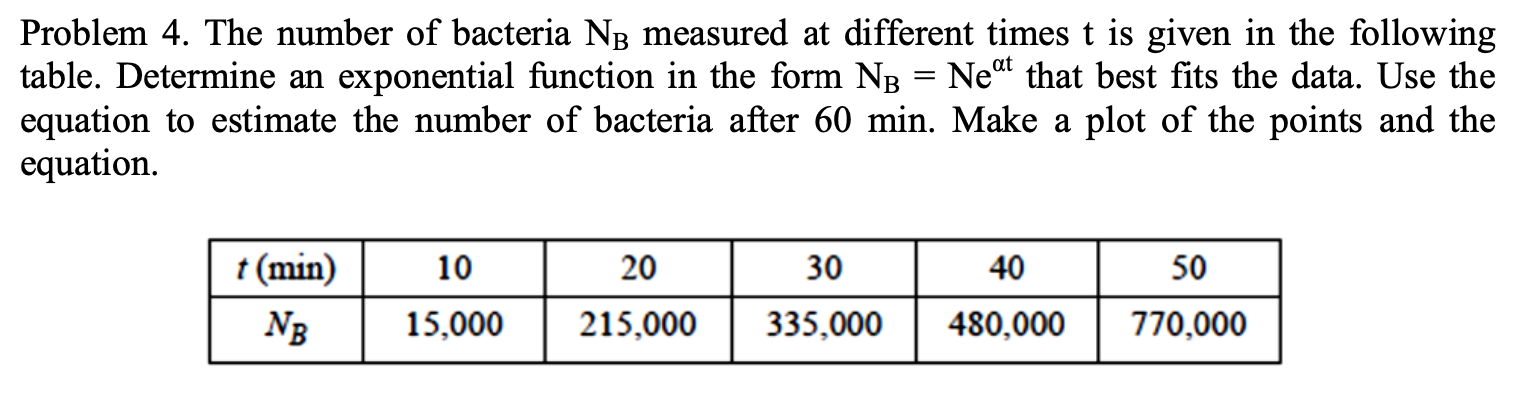 Problem 4. The number of bacteria $N_B$ measured at different times t is given in the following table. Determine an exponential function in the form $N_B = Ne^{\alpha t}$ that best fits the data. Use the equation to estimate the number of bacteria after 60 min. Make a plot of the points and the equation.

| $t$ (min) | 10 | 20 | 30 | 40 | 50 |
|---|---|---|---|---|---|
| $N_B$ | 15,000 | 215,000 | 335,000 | 480,000 | 770,000 |